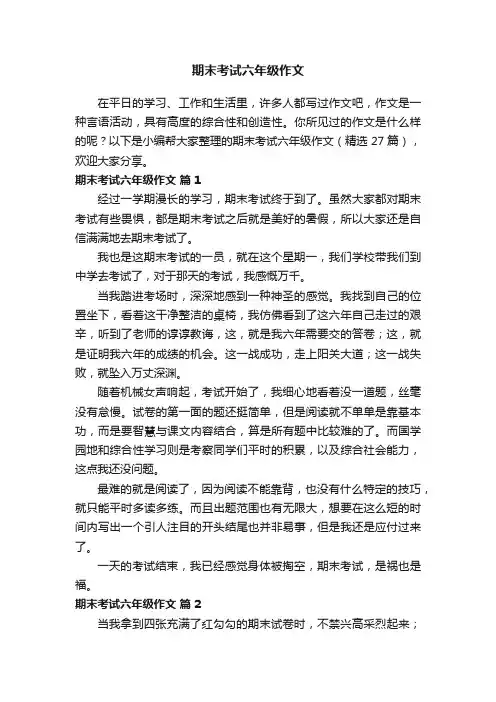 期末考试六年级作文

在平日的学习、工作和生活里，许多人都写过作文吧，作文是一种言语活动，具有高度的综合性和创造性。你所见过的作文是什么样的呢？以下是小编帮大家整理的期末考试六年级作文（精选 27 篇），欢迎大家分享。

期末考试六年级作文 篇 1

经过一学期漫长的学习，期末考试终于到了。虽然大家都对期末考试有些畏惧，都是期末考试之后就是美好的暑假，所以大家还是自信满满地去期末考试了。

我也是这期末考试的一员，就在这个星期一，我们学校带我们到中学去考试了，对于那天的考试，我感慨万千。

当我踏进考场时，深深地感到一种神圣的感觉。我找到自己的位置坐下，看着这干净整洁的桌椅，我仿佛看到了这六年自己走过的艰辛，听到了老师的谆谆教诲，这，就是我六年需要交的答卷；这，就是证明我六年的成绩的机会。这一战成功，走上阳关大道；这一战失败，就坠入万丈深渊。

随着机械女声响起，考试开始了，我细心地看着没一道题，丝毫没有怠慢。试卷的第一面的题还挺简单，但是阅读就不单单是靠基本功，而是要智慧与课文内容结合，算是所有题中比较难的了。而国学园地和综合性学习则是考察同学们平时的积累，以及综合社会能力，这点我还没问题。

最难的就是阅读了，因为阅读不能靠背，也没有什么特定的技巧，就只能平时多读多练。而且出题范围也有无限大，想要在这么短的时间内写出一个引人注目的开头结尾也并非易事，但是我还是应付过来了。

一天的考试结束，我已经感觉身体被掏空，期末考试，是祸也是福。

期末考试六年级作文 篇 2

当我拿到四张充满了红勾勾的期末试卷时，不禁兴高采烈起来；